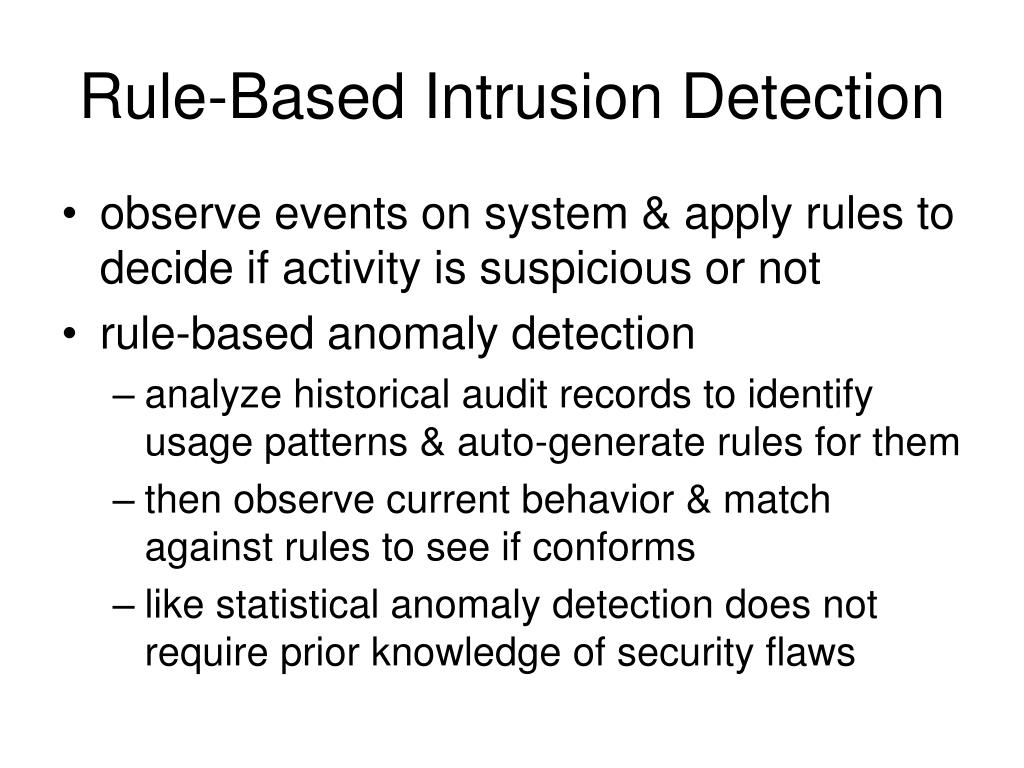 Rule-Based Intrusion Detection

• observe events on system & apply rules to decide if activity is suspicious or not
• rule-based anomaly detection
– analyze historical audit records to identify usage patterns & auto-generate rules for them
– then observe current behavior & match against rules to see if conforms
– like statistical anomaly detection does not require prior knowledge of security flaws